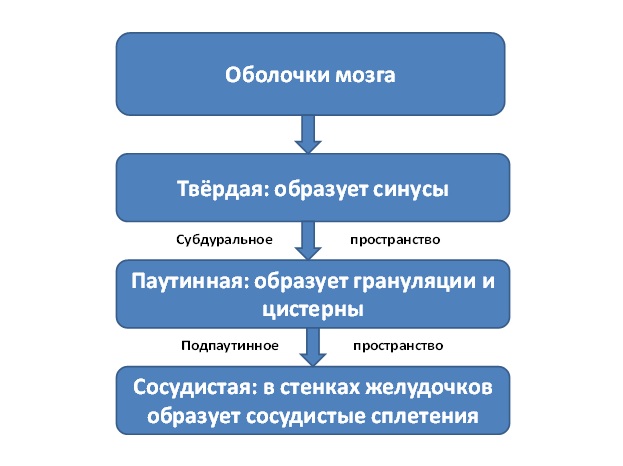 Оболочки мозга

Твёрдая: образует синусы

Субдуральное пространство

Паутинная: образует грануляции и цистерны

Подпаутинное пространство

Сосудистая: в стенках желудочков образует сосудистые сплетения